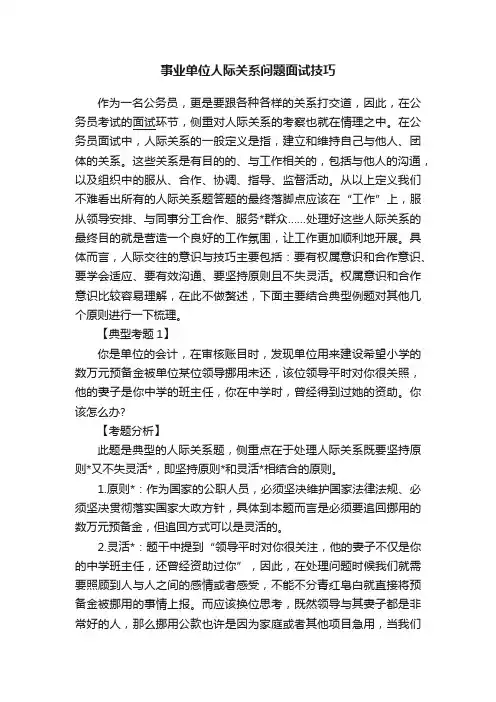 事业单位人际关系问题面试技巧

作为一名公务员，更是要跟各种各样的关系打交道，因此，在公务员考试的面试环节，侧重对人际关系的考察也就在情理之中。在公务员面试中，人际关系的一般定义是指，建立和维持自己与他人、团体的关系。这些关系是有目的的、与工作相关的，包括与他人的沟通，以及组织中的服从、合作、协调、指导、监督活动。从以上定义我们不难看出所有的人际关系题答题的最终落脚点应该在“工作”上，服从领导安排、与同事分工合作、服务*群众……处理好这些人际关系的最终目的就是营造一个良好的工作氛围，让工作更加顺利地开展。具体而言，人际交往的意识与技巧主要包括：要有权属意识和合作意识、要学会适应、要有效沟通、要坚持原则且不失灵活。权属意识和合作意识比较容易理解，在此不做赘述，下面主要结合典型例题对其他几个原则进行一下梳理。

【典型考题 1】

你是单位的会计，在审核账目时，发现单位用来建设希望小学的数万元预备金被单位某位领导挪用未还，该位领导平时对你很关照，他的妻子是你中学的班主任，你在中学时，曾经得到过她的资助。你该怎么办?

【考题分析】

此题是典型的人际关系题，侧重点在于处理人际关系既要坚持原则*又不失灵活*，即坚持原则*和灵活*相结合的原则。

1.原则*：作为国家的公职人员，必须坚决维护国家法律法规、必须坚决贯彻落实国家大政方针，具体到本题而言是必须要追回挪用的数万元预备金，但追回方式可以是灵活的。

2.灵活*：题干中提到“领导平时对你很关注，他的妻子不仅是你的中学班主任，还曾经资助过你”，因此，在处理问题时候我们就需要照顾到人与人之间的感情或者感受，不能不分青红皂白就直接将预备金被挪用的事情上报。而应该换位思考，既然领导与其妻子都是非常好的人，那么挪用公款也许是因为家庭或者其他项目急用，当我们